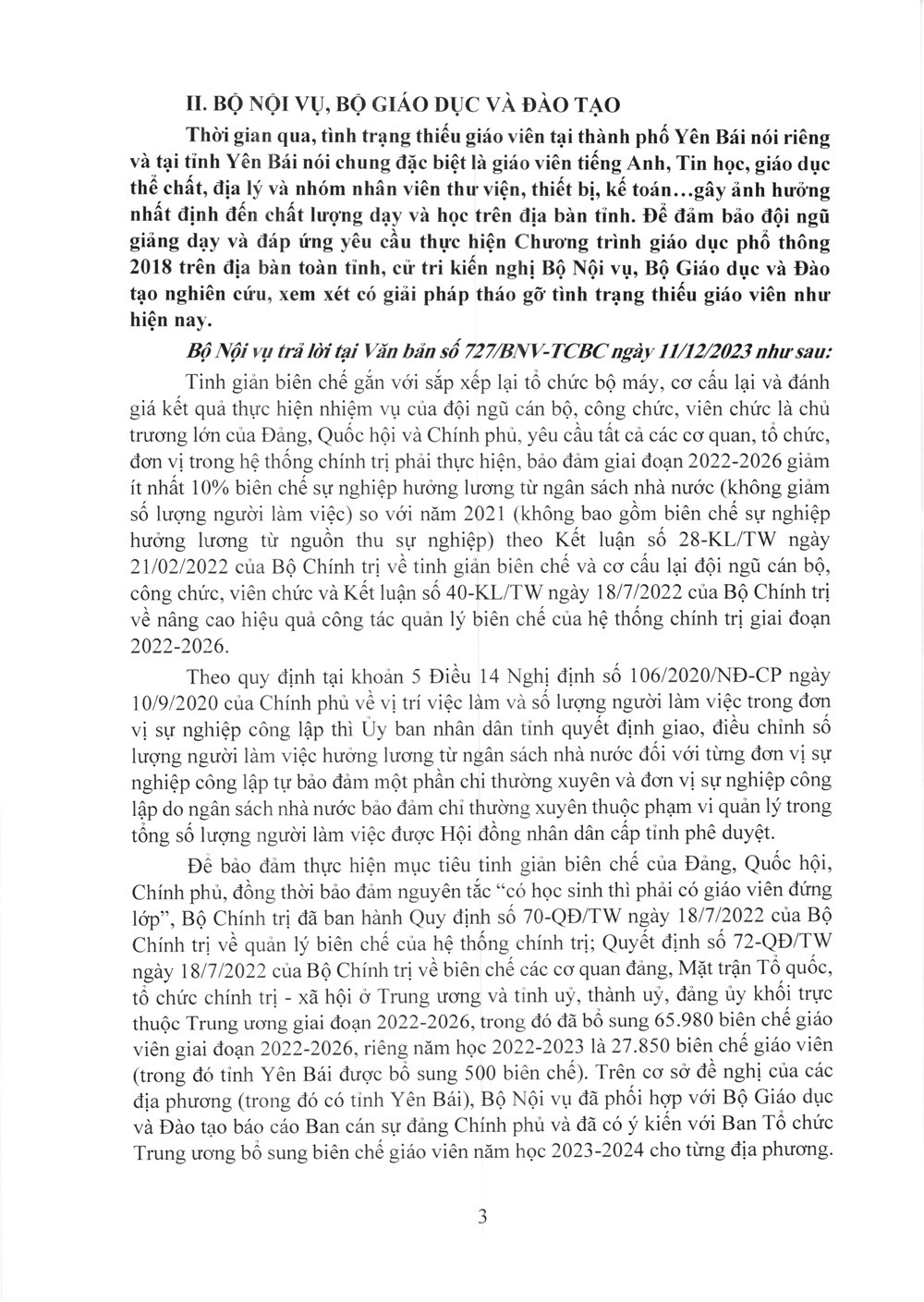 II. BỘ NỘI VỤ, BỘ GIÁO DỤC VÀ ĐÀO TẠO

Thời gian qua, tình trạng thiếu giáo viên tại thành phố Yên Bái nói riêng và tại tỉnh Yên Bái nói chung đặc biệt là giáo viên tiếng Anh, Tin học, giáo dục thể chất, địa lý và nhóm nhân viên thư viện, thiết bị, kế toán...gây ảnh hưởng nhất định đến chất lượng dạy và học trên địa bàn tỉnh. Để đảm bảo đội ngũ giảng dạy và đáp ứng yêu cầu thực hiện Chương trình giáo dục phổ thông 2018 trên địa bàn toàn tỉnh, cử tri kiến nghị Bộ Nội vụ, Bộ Giáo dục và Đào tạo nghiên cứu, xem xét có giải pháp tháo gỡ tình trạng thiếu giáo viên như hiện nay.

Bộ Nội vụ trả lời tại Văn bản số 727/BNV-TCBC ngày 11/12/2023 như sau:

Tinh giản biên chế gắn với sắp xếp lại tổ chức bộ máy, cơ cấu lại và đánh giá kết quả thực hiện nhiệm vụ của đội ngũ cán bộ, công chức, viên chức là chủ trương lớn của Đảng, Quốc hội và Chính phủ, yêu cầu tất cả các cơ quan, tổ chức, đơn vị trong hệ thống chính trị phải thực hiện, bảo đảm giai đoạn 2022-2026 giảm ít nhất 10% biên chế sự nghiệp hưởng lương từ ngân sách nhà nước (không giảm số lượng người làm việc) so với năm 2021 (không bao gồm biên chế sự nghiệp hưởng lương từ nguồn thu sự nghiệp) theo Kết luận số 28-KL/TW ngày 21/02/2022 của Bộ Chính trị về tinh giản biên chế và cơ cấu lại đội ngũ cán bộ, công chức, viên chức và Kết luận số 40-KL/TW ngày 18/7/2022 của Bộ Chính trị về nâng cao hiệu quả công tác quản lý biên chế của hệ thống chính trị giai đoạn 2022-2026.

Theo quy định tại khoản 5 Điều 14 Nghị định số 106/2020/NĐ-CP ngày 10/9/2020 của Chính phủ về vị trí việc làm và số lượng người làm việc trong đơn vị sự nghiệp công lập thì Ủy ban nhân dân tỉnh quyết định giao, điều chỉnh số lượng người làm việc hưởng lương từ ngân sách nhà nước đối với từng đơn vị sự nghiệp công lập tự bảo đảm một phần chi thường xuyên và đơn vị sự nghiệp công lập do ngân sách nhà nước bảo đảm chi thường xuyên thuộc phạm vi quản lý trong tổng số lượng người làm việc được Hội đồng nhân dân cấp tỉnh phê duyệt.

Để bảo đảm thực hiện mục tiêu tinh giản biên chế của Đảng, Quốc hội, Chính phủ, đồng thời bảo đảm nguyên tắc “có học sinh thì phải có giáo viên đứng lớp”, Bộ Chính trị đã ban hành Quy định số 70-QĐ/TW ngày 18/7/2022 của Bộ Chính trị về quản lý biên chế của hệ thống chính trị; Quyết định số 72-QĐ/TW ngày 18/7/2022 của Bộ Chính trị về biên chế các cơ quan đảng, Mặt trận Tổ quốc, tổ chức chính trị - xã hội ở Trung ương và tỉnh uỷ, thành uỷ, đảng ủy khối trực thuộc Trung ương giai đoạn 2022-2026, trong đó đã bổ sung 65.980 biên chế giáo viên giai đoạn 2022-2026, riêng năm học 2022-2023 là 27.850 biên chế giáo viên (trong đó tỉnh Yên Bái được bổ sung 500 biên chế). Trên cơ sở đề nghị của các địa phương (trong đó có tỉnh Yên Bái), Bộ Nội vụ đã phối hợp với Bộ Giáo dục và Đào tạo báo cáo Ban cán sự đảng Chính phủ và đã có ý kiến với Ban Tổ chức Trung ương bổ sung biên chế giáo viên năm học 2023-2024 cho từng địa phương.

3